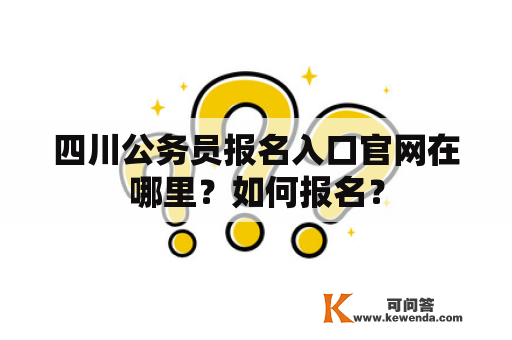 四川公务员报名入口官网在哪里？如何报名？

K 可问答
www.kewenda.com